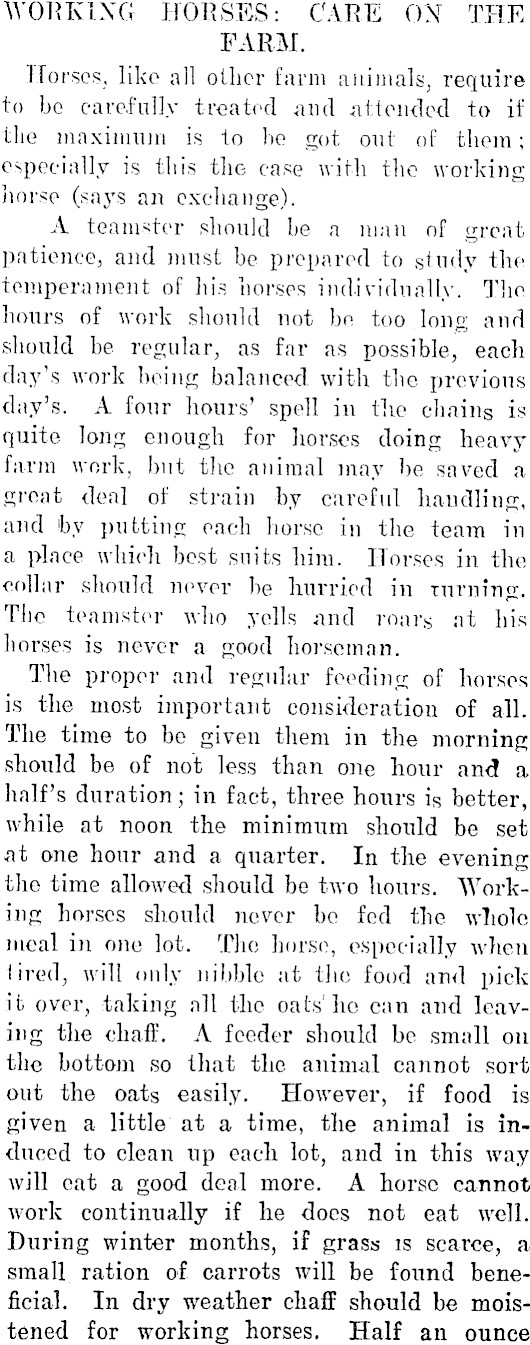 WORKING HORSES: CARE ON THE FARM.

Horses, like all other farm animals, require to be carefully treated and attended to if the maximum is to be got out of them; especially is this the case with the working horse (says an exchange).

A teamster should be a man of great patience, and must be prepared to study the temperament of his horses individually. The hours of work should not be too long and should be regular, as far as possible, each day's work being balanced with the previous day's. A four hours' spell in the chains is quite long enough for horses doing heavy farm work, but the animal may be saved a great deal of strain by careful handling, and by putting each horse in the team in a place which best suits him. Horses in the collar should never be hurried in turning. The teamster who yells and roars at his horses is never a good horseman.

The proper and regular feeding of horses is the most important consideration of all. The time to be given them in the morning should be of not less than one hour and a half's duration; in fact, three hours is better, while at noon the minimum should be set at one hour and a quarter. In the evening the time allowed should be two hours. Working horses should never be fed the whole meal in one lot. The horse, especially when tired, will only nibble at the food and pick it over, taking all the oats he can and leaving the chaff. A feeder should be small on the bottom so that the animal cannot sort out the oats easily. However, if food is given a little at a time, the animal is induced to clean up each lot, and in this way will eat a good deal more. A horse cannot work continually if he does not eat well. During winter months, if grass is scarce, a small ration of carrots will be found beneficial. In dry weather chaff should be moistened for working horses. Half an ounce